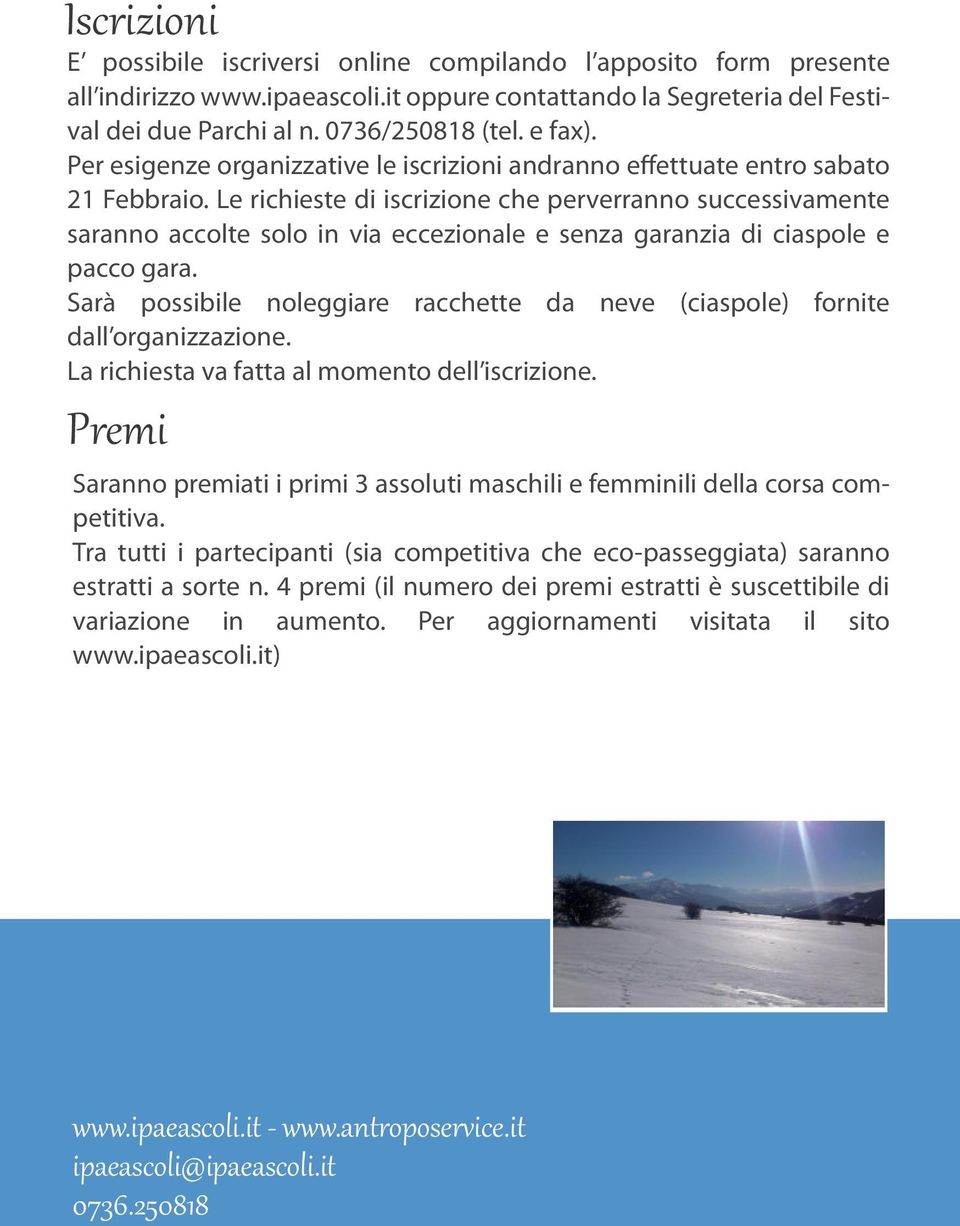 Iscrizioni

E' possibile iscriversi online compilando l'apposito form presente all'indirizzo www.ipaeascoli.it oppure contattando la Segreteria del Festival dei due Parchi al n. 0736/250818 (tel. e fax).
Per esigenze organizzative le iscrizioni andranno effettuate entro sabato 21 Febbraio. Le richieste di iscrizione che perverranno successivamente saranno accolte solo in via eccezionale e senza garanzia di ciaspole e pacco gara.
Sarà possibile noleggiare racchette da neve (ciaspole) fornite dall'organizzazione.
La richiesta va fatta al momento dell'iscrizione.

Premi

Saranno premiati i primi 3 assoluti maschili e femminili della corsa competitiva.
Tra tutti i partecipanti (sia competitiva che eco-passeggiata) saranno estratti a sorte n. 4 premi (il numero dei premi estratti è suscettibile di variazione in aumento. Per aggiornamenti visitata il sito www.ipaeascoli.it)

www.ipaeascoli.it - www.antroposervice.it
ipaeascoli@ipaeascoli.it
0736.250818